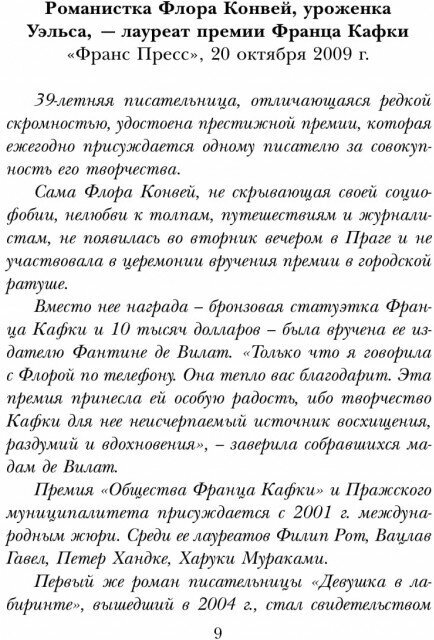 Романистка Флора Конвей, уроженка Уэльса, — лауреат премии Франца Кафки
«Франс Пресс», 20 октября 2009 г.

39-летняя писательница, отличающаяся редкой скромностью, удостоена престижной премии, которая ежегодно присуждается одному писателю за совокупность его творчества.

Сама Флора Конвей, не скрывающая своей социофобии, нелюбви к толпам, путешествиям и журналистам, не появилась во вторник вечером в Праге и не участвовала в церемонии вручения премии в городской ратуше.

Вместо нее награда – бронзовая статуэтка Франца Кафки и 10 тысяч долларов – была вручена ее издателю Фантине де Вилат. «Только что я говорила с Флорой по телефону. Она тепло вас благодарит. Эта премия принесла ей особую радость, ибо творчество Кафки для нее неисчерпаемый источник восхищения, раздумий и вдохновения», – заверила собравшихся мадам де Вилат.

Премия «Общества Франца Кафки» и Пражского муниципалитета присуждается с 2001 г. международным жюри. Среди ее лауреатов Филип Рот, Вацлав Гавел, Петер Хандке, Харуки Мураками.

Первый же роман писательницы «Девушка в лабиринте», вышедший в 2004 г., стал свидетельством

9